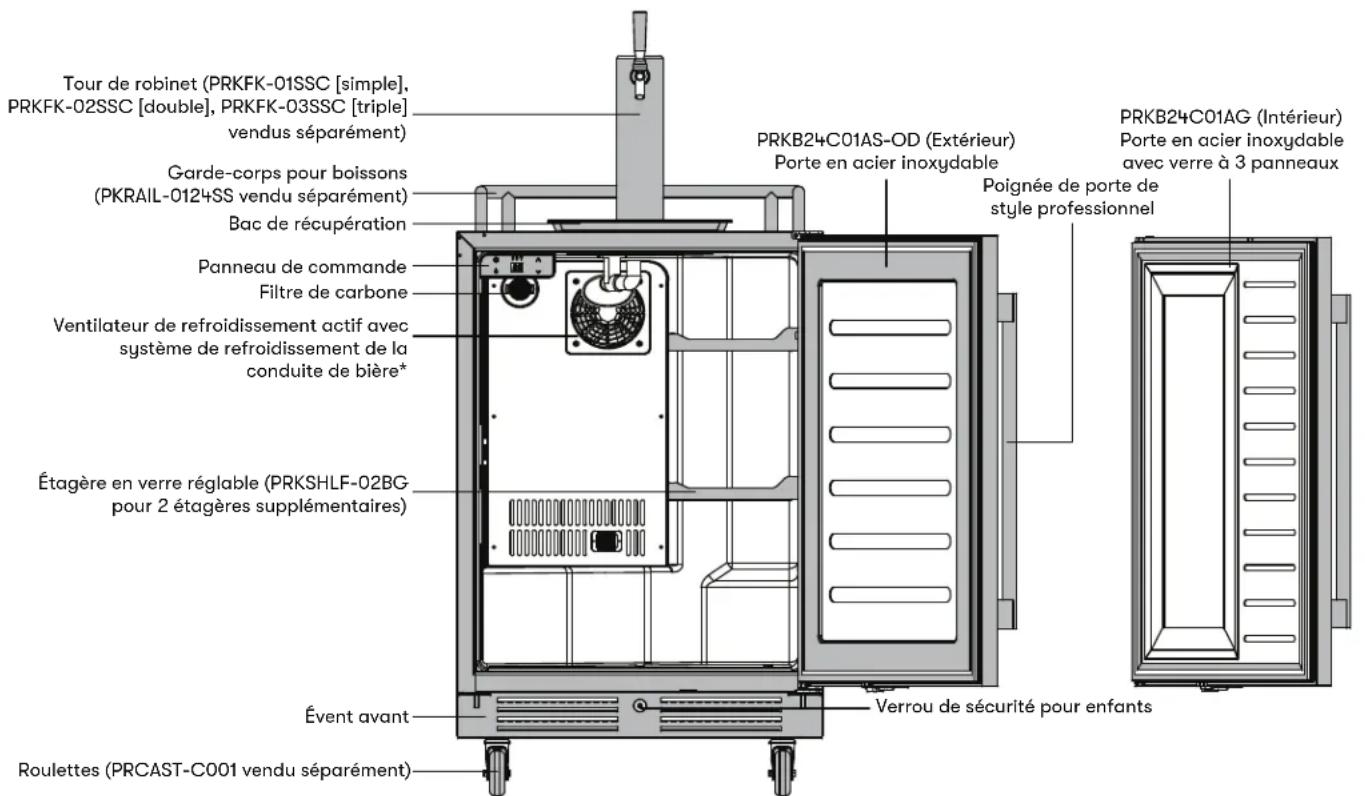 Tour de robinet (PRKFK-01SSC [simple], PRKFK-02SSC [double], PRKFK-03SSC [triple] vendus séparément)

Garde-corps pour boissons (PKRAIL-0124SS vendu séparément)

Bac de récupération

Panneau de commande

Filtre de carbone

Ventilateur de refroidissement actif avec système de refroidissement de la conduite de bière*

Étagère en verre réglable (PRKSHLF-02BG pour 2 étagères supplémentaires)

Évent avant

Roulettes (PRCAST-C001 vendu séparément)

PRKB24C01AS-OD (Extérieur) Porte en acier inoxydable

Poignée de porte de style professionnel

PRKB24C01AG (Intérieur) Porte en acier inoxydable avec verre à 3 panneaux

Verrou de sécurité pour enfants